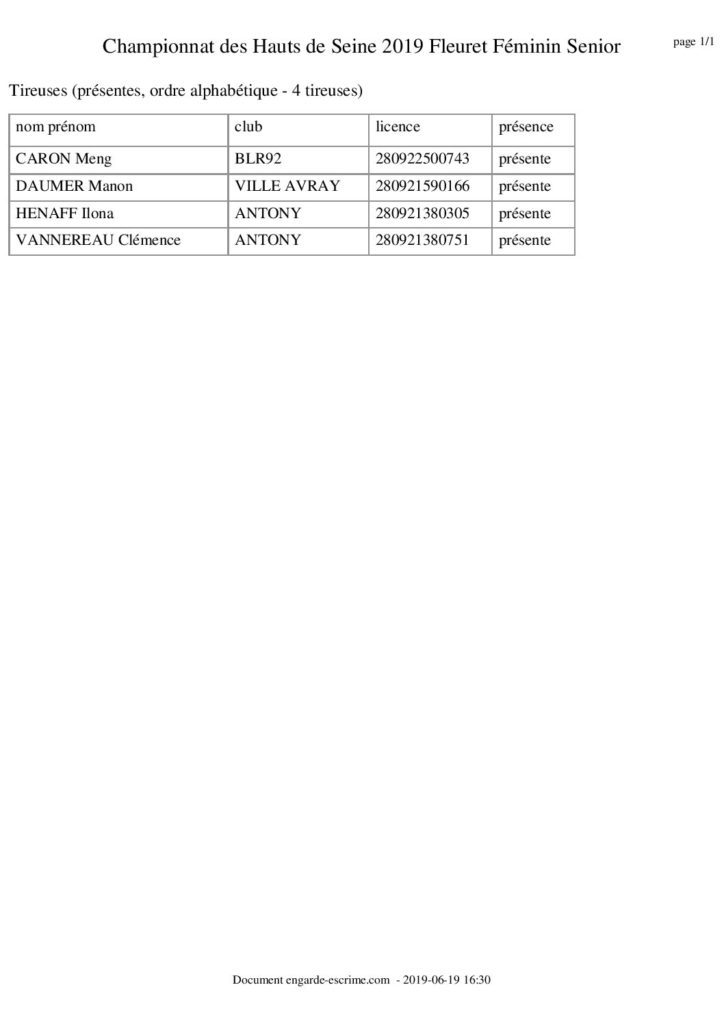 Championnat des Hauts de Seine 2019 Fleuret Féminin Senior

page 1/1

Tireuses (présentes, ordre alphabétique - 4 tireuses)

| nom prénom | club | licence | présence |
|---|---|---|---|
| CARON Meng | BLR92 | 280922500743 | présente |
| DAUMER Manon | VILLE AVRAY | 280921590166 | présente |
| HENAFF Ilona | ANTONY | 280921380305 | présente |
| VANNEREAU Clémence | ANTONY | 280921380751 | présente |

Document engarde-escrime.com - 2019-06-19 16:30